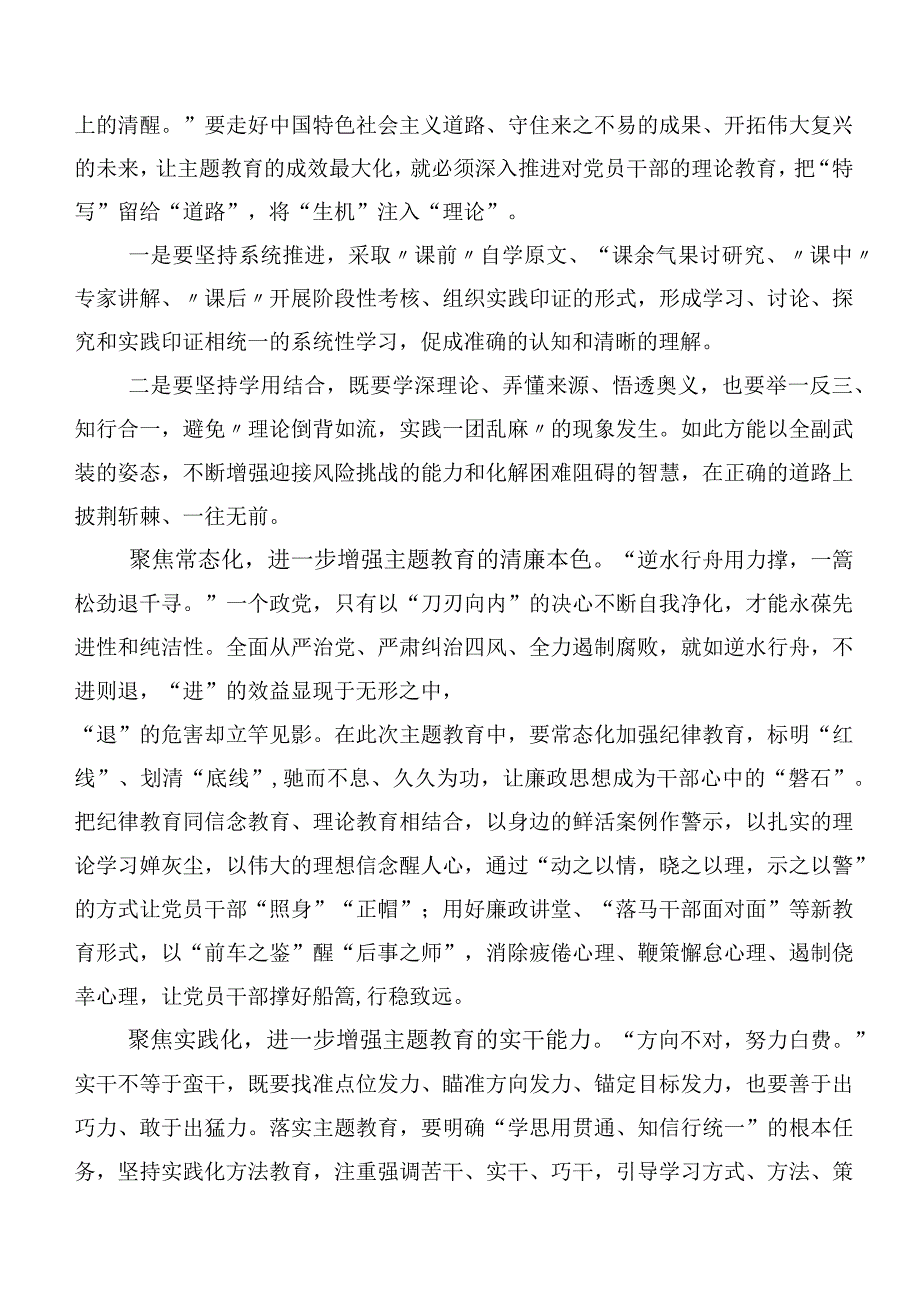 上的清醒。”要走好中国特色社会主义道路、守住来之不易的成果、开拓伟大复兴的未来，让主题教育的成效最大化，就必须深入推进对党员干部的理论教育，把“特写”留给“道路”，将“生机”注入“理论”。

一是要坚持系统推进，采取〃课前〃自学原文、“课余气果讨研究、〃课中〃专家讲解、〃课后〃开展阶段性考核、组织实践印证的形式，形成学习、讨论、探究和实践印证相统一的系统性学习，促成准确的认知和清晰的理解。

二是要坚持学用结合，既要学深理论、弄懂来源、悟透奥义，也要举一反三、知行合一，避免〃理论倒背如流，实践一团乱麻〃的现象发生。如此方能以全副武装的姿态，不断增强迎接风险挑战的能力和化解困难阻碍的智慧，在正确的道路上披荆斩棘、一往无前。

聚焦常态化，进一步增强主题教育的清廉本色。“逆水行舟用力撑，一篙松劲退千寻。”一个政党，只有以“刀刃向内”的决心不断自我净化，才能永葆先进性和纯洁性。全面从严治党、严肃纠治四风、全力遏制腐败，就如逆水行舟，不进则退，“进”的效益显现于无形之中，
“退”的危害却立竿见影。在此次主题教育中，要常态化加强纪律教育，标明“红线”、划清“底线”，驰而不息、久久为功，让廉政思想成为干部心中的“磐石”。把纪律教育同信念教育、理论教育相结合，以身边的鲜活案例作警示，以扎实的理论学习婵灰尘，以伟大的理想信念醒人心，通过“动之以情，晓之以理，示之以警”的方式让党员干部“照身”“正帽”；用好廉政讲堂、“落马干部面对面”等新教育形式，以“前车之鉴”醒“后事之师”，消除疲倦心理、鞭策懈怠心理、遏制侥幸心理，让党员干部撑好船篙，行稳致远。

聚焦实践化，进一步增强主题教育的实干能力。“方向不对，努力白费。”实干不等于蛮干，既要找准点位发力、瞄准方向发力、锚定目标发力，也要善于出巧力、敢于出猛力。落实主题教育，要明确“学思用贯通、知信行统一”的根本任务，坚持实践化方法教育，注重强调苦干、实干、巧干，引导学习方式、方法、策